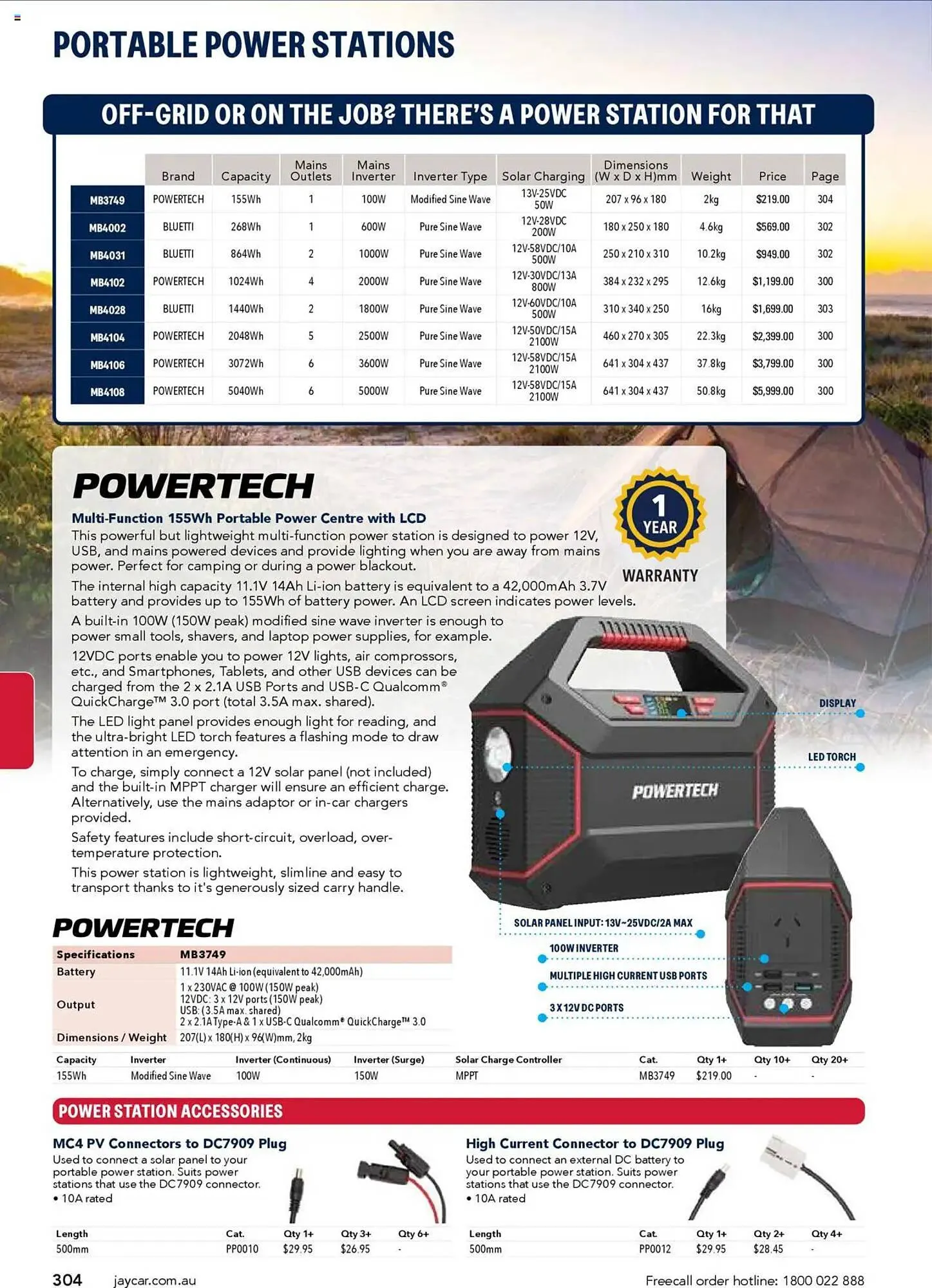 PORTABLE POWER STATIONS

OFF-GRID OR ON THE JOB? THERE'S A POWER STATION FOR THAT

| | Brand | Capacity | Mains Outlets | Mains Inverter | Inverter Type | Solar Charging | Dimensions (W x D x H)mm | Weight | Price | Page |
|---|---|---|---|---|---|---|---|---|---|---|
| MB3749 | POWERTECH | 155Wh | 1 | 100W | Modified Sine Wave | 13V-25VDC 50W | 207 x 96 x 180 | 2kg | $219.00 | 304 |
| MB4002 | BLUETTI | 268Wh | 1 | 600W | Pure Sine Wave | 12V-28VDC 200W | 180 x 250 x 180 | 4.6kg | $569.00 | 302 |
| MB4031 | BLUETTI | 864Wh | 2 | 1000W | Pure Sine Wave | 12V-58VDC/10A 500W | 250 x 210 x 310 | 10.2kg | $949.00 | 302 |
| MB4102 | POWERTECH | 1024Wh | 4 | 2000W | Pure Sine Wave | 12V-30VDC/13A 800W | 384 x 232 x 295 | 12.6kg | $1,199.00 | 300 |
| MB4028 | BLUETTI | 1440Wh | 2 | 1800W | Pure Sine Wave | 12V-60VDC/10A 500W | 310 x 340 x 250 | 16kg | $1,699.00 | 303 |
| MB4104 | POWERTECH | 2048Wh | 5 | 2500W | Pure Sine Wave | 12V-50VDC/15A 2100W | 460 x 270 x 305 | 22.3kg | $2,399.00 | 300 |
| MB4106 | POWERTECH | 3072Wh | 6 | 3600W | Pure Sine Wave | 12V-58VDC/15A 2100W | 641 x 304 x 437 | 37.8kg | $3,799.00 | 300 |
| MB4108 | POWERTECH | 5040Wh | 6 | 5000W | Pure Sine Wave | 12V-58VDC/15A 2100W | 641 x 304 x 437 | 50.8kg | $5,999.00 | 300 |

POWERTECH

Multi-Function 155Wh Portable Power Centre with LCD

This powerful but lightweight multi-function power station is designed to power 12V, USB, and mains powered devices and provide lighting when you are away from mains power. Perfect for camping or during a power blackout.

The internal high capacity 11.1V 14Ah Li-ion battery is equivalent to a 42,000mAh 3.7V battery and provides up to 155Wh of battery power. An LCD screen indicates power levels.

A built-in 100W (150W peak) modified sine wave inverter is enough to power small tools, shavers, and laptop power supplies, for example.

12VDC ports enable you to power 12V lights, air compressors, etc., and Smartphones, Tablets, and other USB devices can be charged from the 2 x 2.1A USB Ports and USB-C Qualcomm® QuickCharge™ 3.0 port (total 3.5A max. shared).

The LED light panel provides enough light for reading, and the ultra-bright LED torch features a flashing mode to draw attention in an emergency.

To charge, simply connect a 12V solar panel (not included) and the built-in MPPT charger will ensure an efficient charge. Alternatively, use the mains adaptor or in-car chargers provided.

Safety features include short-circuit, overload, over-temperature protection.

This power station is lightweight, slimline and easy to transport thanks to it's generously sized carry handle.

1 YEAR WARRANTY

DISPLAY
LED TORCH
POWERTECH
SOLAR PANEL INPUT: 13V~25VDC/2A MAX
100W INVERTER
MULTIPLE HIGH CURRENT USB PORTS
3 X 12V DC PORTS

POWERTECH

| Specifications | MB3749 |
|---|---|
| Battery | 11.1V 14Ah Li-ion (equivalent to 42,000mAh) |
| Output | 1 x 230VAC @ 100W (150W peak) 12VDC: 3 x 12V ports (150W peak) USB: (3.5A max. shared) 2 x 2.1A Type-A & 1 x USB-C Qualcomm® QuickCharge™ 3.0 |
| Dimensions / Weight | 207(L) x 180(H) x 96(W)mm, 2kg |

| Capacity | Inverter | Inverter (Continuous) | Inverter (Surge) | Solar Charge Controller | Cat. | Qty 1+ | Qty 10+ | Qty 20+ |
|---|---|---|---|---|---|---|---|---|
| 155Wh | Modified Sine Wave | 100W | 150W | MPPT | MB3749 | $219.00 | - | - |

POWER STATION ACCESSORIES

MC4 PV Connectors to DC7909 Plug
Used to connect a solar panel to your portable power station. Suits power stations that use the DC7909 connector.
• 10A rated

| Length | Cat. | Qty 1+ | Qty 3+ | Qty 6+ |
|---|---|---|---|---|
| 500mm | PP0010 | $29.95 | $26.95 | - |

High Current Connector to DC7909 Plug
Used to connect an external DC battery to your portable power station. Suits power stations that use the DC7909 connector.
• 10A rated

| Length | Cat. | Qty 1+ | Qty 2+ | Qty 4+ |
|---|---|---|---|---|
| 500mm | PP0012 | $29.95 | $28.45 | - |

304 jaycar.com.au Freecall order hotline: 1800 022 888